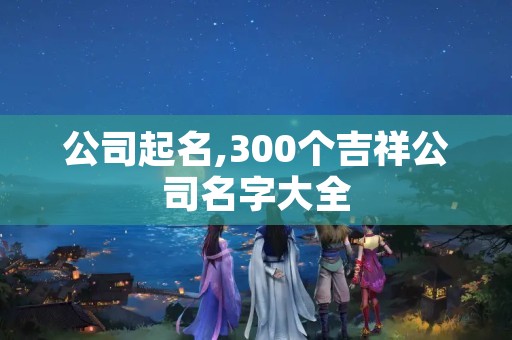 公司起名,300个吉祥公司名字大全